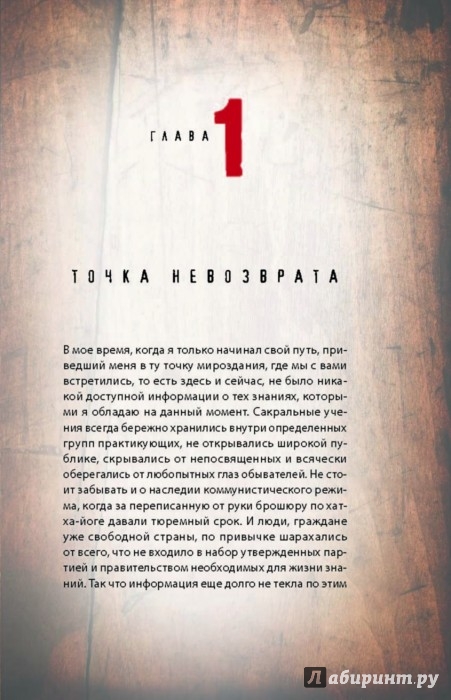 ГЛАВА 1

ТОЧКА НЕВОЗВРАТА

В мое время, когда я только начинал свой путь, приведший меня в ту точку мироздания, где мы с вами встретились, то есть здесь и сейчас, не было никакой доступной информации о тех знаниях, которыми я обладаю на данный момент. Сакральные учения всегда бережно хранились внутри определенных групп практикующих, не открывались широкой публике, скрывались от непосвященных и всячески оберегались от любопытных глаз обывателей. Не стоит забывать и о наследии коммунистического режима, когда за переписанную от руки брошюру по хатха-йоге давали тюремный срок. И люди, граждане уже свободной страны, по привычке шарахались от всего, что не входило в набор утвержденных партией и правительством необходимых для жизни знаний. Так что информация еще долго не текла по этим

Лабиринт.ру